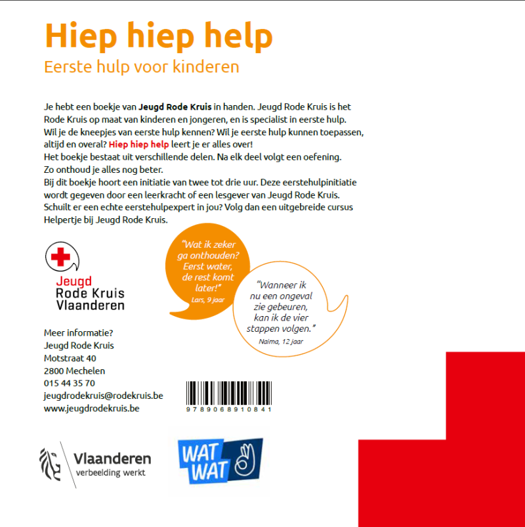 Hiep hiep help
Eerste hulp voor kinderen

Je hebt een boekje van Jeugd Rode Kruis in handen. Jeugd Rode Kruis is het Rode Kruis op maat van kinderen en jongeren, en is specialist in eerste hulp. Wil je de kneepjes van eerste hulp kennen? Wil je eerste hulp kunnen toepassen, altijd en overal? Hiep hiep help leert je er alles over!
Het boekje bestaat uit verschillende delen. Na elk deel volgt een oefening. Zo onthoud je alles nog beter.
Bij dit boekje hoort een initiatie van twee tot drie uur. Deze eerstehulpinitiatie wordt gegeven door een leerkracht of een lesgever van Jeugd Rode Kruis. Schuilt er een echte eerstehulpexpert in jou? Volg dan een uitgebreide cursus Helpertje bij Jeugd Rode Kruis.

Jeugd
Rode Kruis
Vlaanderen

"Wat ik zeker ga onthouden? Eerst water, de rest komt later!"
Lars, 9 jaar

"Wanneer ik nu een ongeval zie gebeuren, kan ik de vier stappen volgen."
Naima, 12 jaar

Meer informatie?
Jeugd Rode Kruis
Motstraat 40
2800 Mechelen
015 44 35 70
jeugdrodekruis@rodekruis.be
www.jeugdrodekruis.be

9789068910841

Vlaanderen
verbeelding werkt

WAT WAT